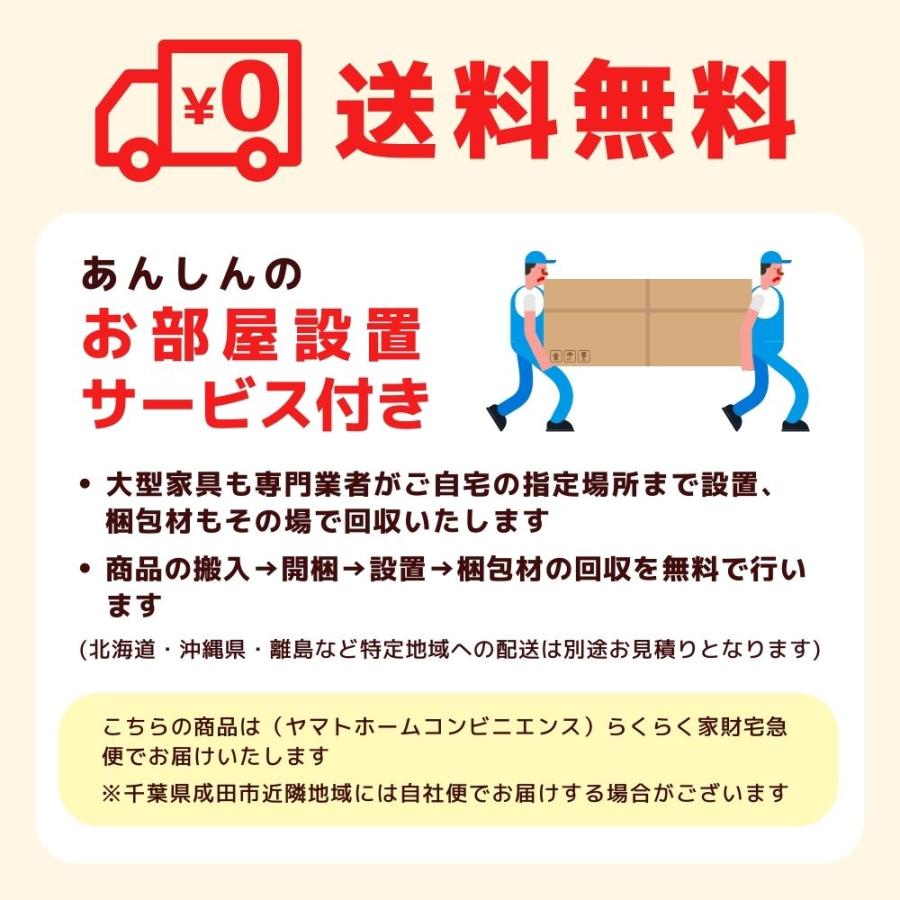 ¥0 送料無料

あんしんの
お部屋設置
サービス付き

• 大型家具も専門業者がご自宅の指定場所まで設置、梱包材もその場で回収いたします

• 商品の搬入→開梱→設置→梱包材の回収を無料で行います

(北海道・沖縄県・離島など特定地域への配送は別途お見積りとなります)

こちらの商品は（ヤマトホームコンビニエンス）らくらく家財宅急便でお届けいたします
※千葉県成田市近隣地域には自社便でお届けする場合がございます